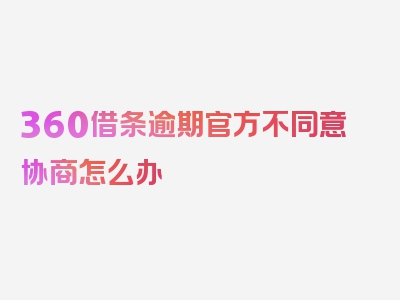 360借条逾期官方不同意协商怎么办